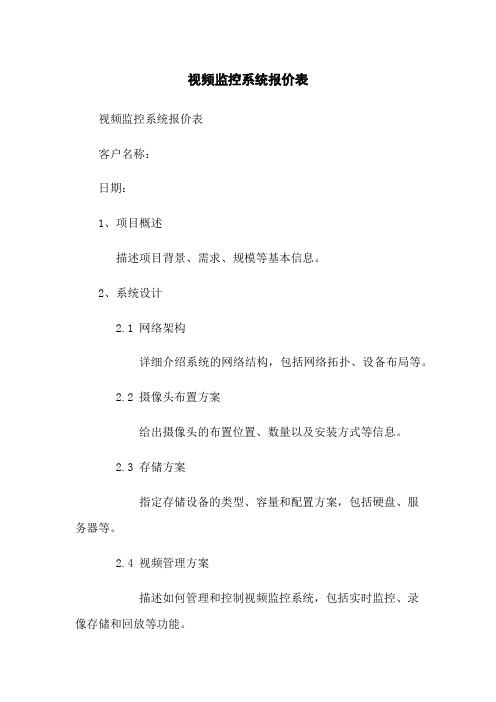 视频监控系统报价表

视频监控系统报价表

客户名称：

日期：

1、项目概述

描述项目背景、需求、规模等基本信息。

2、系统设计

2.1 网络架构

详细介绍系统的网络结构，包括网络拓扑、设备布局等。

2.2 摄像头布置方案

给出摄像头的布置位置、数量以及安装方式等信息。

2.3 存储方案

指定存储设备的类型、容量和配置方案，包括硬盘、服务器等。

2.4 视频管理方案

描述如何管理和控制视频监控系统，包括实时监控、录像存储和回放等功能。